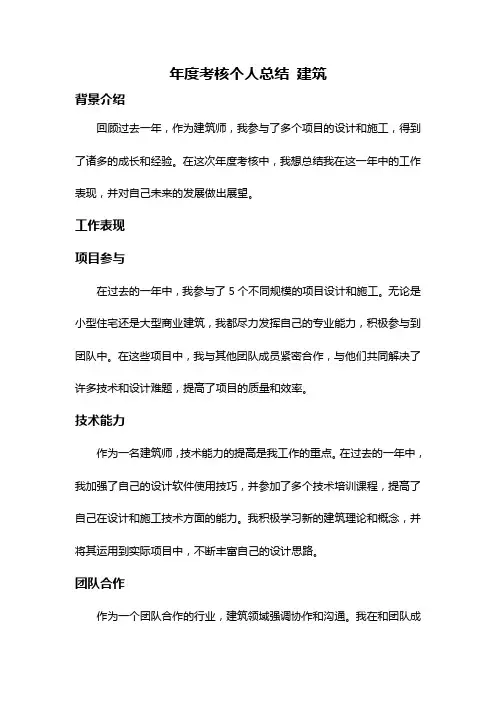 年度考核个人总结 建筑

背景介绍

回顾过去一年，作为建筑师，我参与了多个项目的设计和施工，得到了诸多的成长和经验。在这次年度考核中，我想总结我在这一年中的工作表现，并对自己未来的发展做出展望。

工作表现

项目参与

在过去的一年中，我参与了 5 个不同规模的项目设计和施工。无论是小型住宅还是大型商业建筑，我都尽力发挥自己的专业能力，积极参与到团队中。在这些项目中，我与其他团队成员紧密合作，与他们共同解决了许多技术和设计难题，提高了项目的质量和效率。

技术能力

作为一名建筑师，技术能力的提高是我工作的重点。在过去的一年中，我加强了自己的设计软件使用技巧，并参加了多个技术培训课程，提高了自己在设计和施工技术方面的能力。我积极学习新的建筑理论和概念，并将其运用到实际项目中，不断丰富自己的设计思路。

团队合作

作为一个团队合作的行业，建筑领域强调协作和沟通。我在和团队成